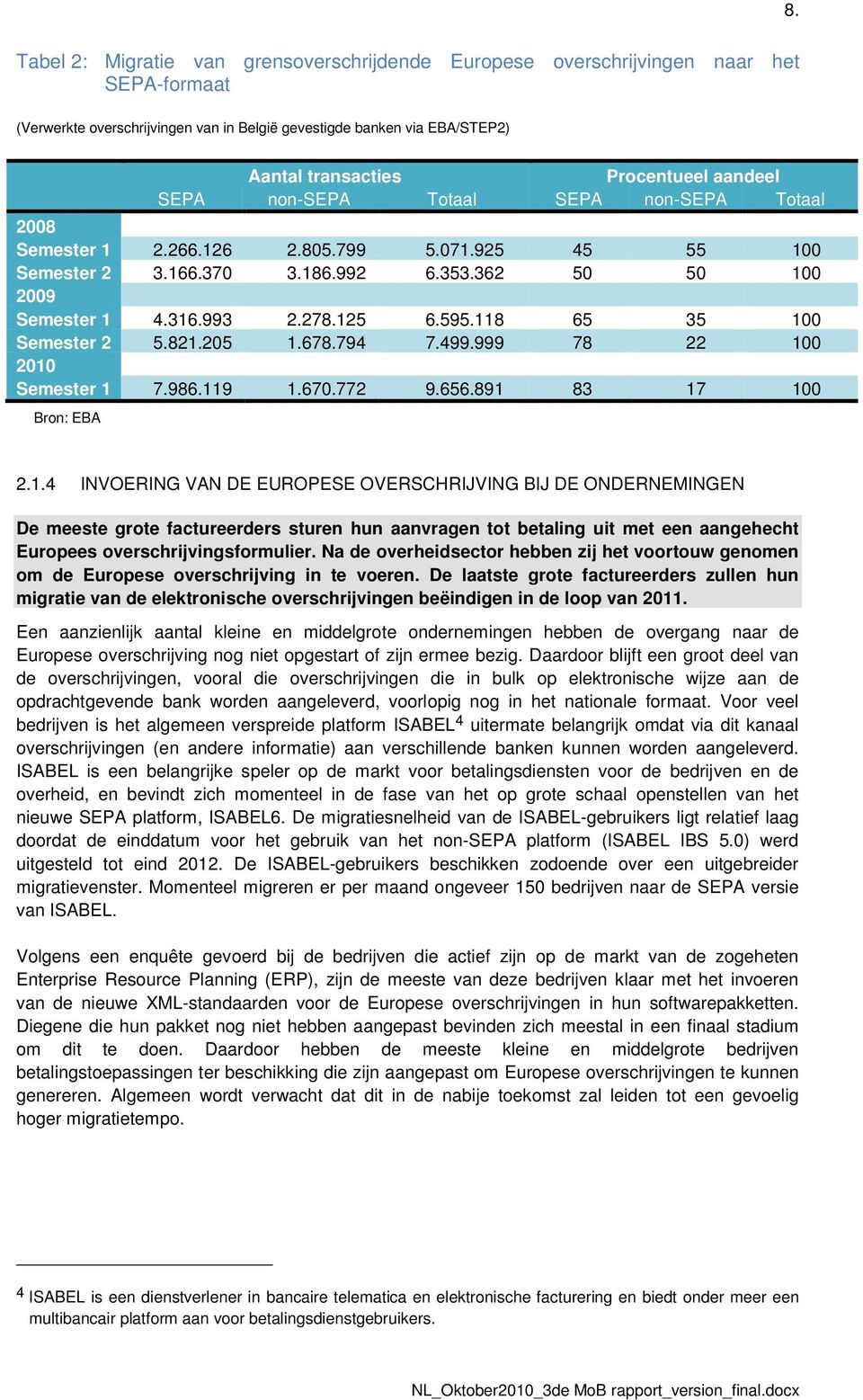 8.

Tabel 2: Migratie van grensoverschrijdende Europese overschrijvingen naar het SEPA-formaat

(Verwerkte overschrijvingen van in België gevestigde banken via EBA/STEP2)

| | Aantal transacties | | | Procentueel aandeel | | |
|---|---|---|---|---|---|---|
| | SEPA | non-SEPA | Totaal | SEPA | non-SEPA | Totaal |
| 2008 | | | | | | |
| Semester 1 | 2.266.126 | 2.805.799 | 5.071.925 | 45 | 55 | 100 |
| Semester 2 | 3.166.370 | 3.186.992 | 6.353.362 | 50 | 50 | 100 |
| 2009 | | | | | | |
| Semester 1 | 4.316.993 | 2.278.125 | 6.595.118 | 65 | 35 | 100 |
| Semester 2 | 5.821.205 | 1.678.794 | 7.499.999 | 78 | 22 | 100 |
| 2010 | | | | | | |
| Semester 1 | 7.986.119 | 1.670.772 | 9.656.891 | 83 | 17 | 100 |

Bron: EBA

2.1.4 INVOERING VAN DE EUROPESE OVERSCHRIJVING BIJ DE ONDERNEMINGEN

De meeste grote factureerders sturen hun aanvragen tot betaling uit met een aangehecht Europees overschrijvingsformulier. Na de overheidsector hebben zij het voortouw genomen om de Europese overschrijving in te voeren. De laatste grote factureerders zullen hun migratie van de elektronische overschrijvingen beëindigen in de loop van 2011.

Een aanzienlijk aantal kleine en middelgrote ondernemingen hebben de overgang naar de Europese overschrijving nog niet opgestart of zijn ermee bezig. Daardoor blijft een groot deel van de overschrijvingen, vooral die overschrijvingen die in bulk op elektronische wijze aan de opdrachtgevende bank worden aangeleverd, voorlopig nog in het nationale formaat. Voor veel bedrijven is het algemeen verspreide platform ISABEL$^4$ uitermate belangrijk omdat via dit kanaal overschrijvingen (en andere informatie) aan verschillende banken kunnen worden aangeleverd. ISABEL is een belangrijke speler op de markt voor betalingsdiensten voor de bedrijven en de overheid, en bevindt zich momenteel in de fase van het op grote schaal openstellen van het nieuwe SEPA platform, ISABEL6. De migratiesnelheid van de ISABEL-gebruikers ligt relatief laag doordat de einddatum voor het gebruik van het non-SEPA platform (ISABEL IBS 5.0) werd uitgesteld tot eind 2012. De ISABEL-gebruikers beschikken zodoende over een uitgebreider migratievenster. Momenteel migreren er per maand ongeveer 150 bedrijven naar de SEPA versie van ISABEL.

Volgens een enquête gevoerd bij de bedrijven die actief zijn op de markt van de zogeheten Enterprise Resource Planning (ERP), zijn de meeste van deze bedrijven klaar met het invoeren van de nieuwe XML-standaarden voor de Europese overschrijvingen in hun softwarepakketten. Diegene die hun pakket nog niet hebben aangepast bevinden zich meestal in een finaal stadium om dit te doen. Daardoor hebben de meeste kleine en middelgrote bedrijven betalingstoepassingen ter beschikking die zijn aangepast om Europese overschrijvingen te kunnen genereren. Algemeen wordt verwacht dat dit in de nabije toekomst zal leiden tot een gevoelig hoger migratietempo.

$^4$ ISABEL is een dienstverlener in bancaire telematica en elektronische facturering en biedt onder meer een multibancair platform aan voor betalingsdienstgebruikers.

NL_Oktober2010_3de MoB rapport_version_final.docx